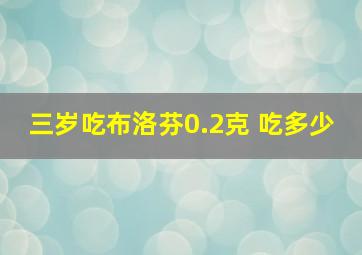 三岁吃布洛芬0.2克 吃多少